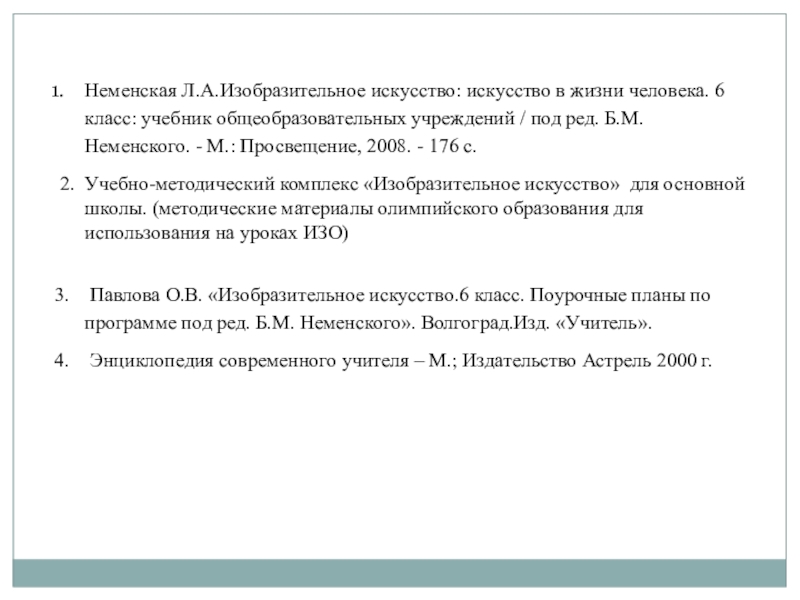 1. Неменская Л.А.Изобразительное искусство: искусство в жизни человека. 6 класс: учебник общеобразовательных учреждений / под ред. Б.М. Неменского. - М.: Просвещение, 2008. - 176 с.

2. Учебно-методический комплекс «Изобразительное искусство» для основной школы. (методические материалы олимпийского образования для использования на уроках ИЗО)

3. Павлова О.В. «Изобразительное искусство.6 класс. Поурочные планы по программе под ред. Б.М. Неменского». Волгоград.Изд. «Учитель».

4. Энциклопедия современного учителя – М.; Издательство Астрель 2000 г.